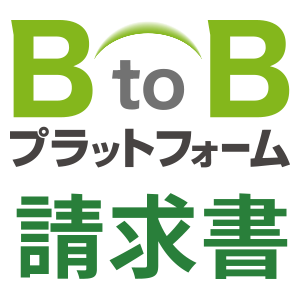 B to B
プラットフォーム
請求書